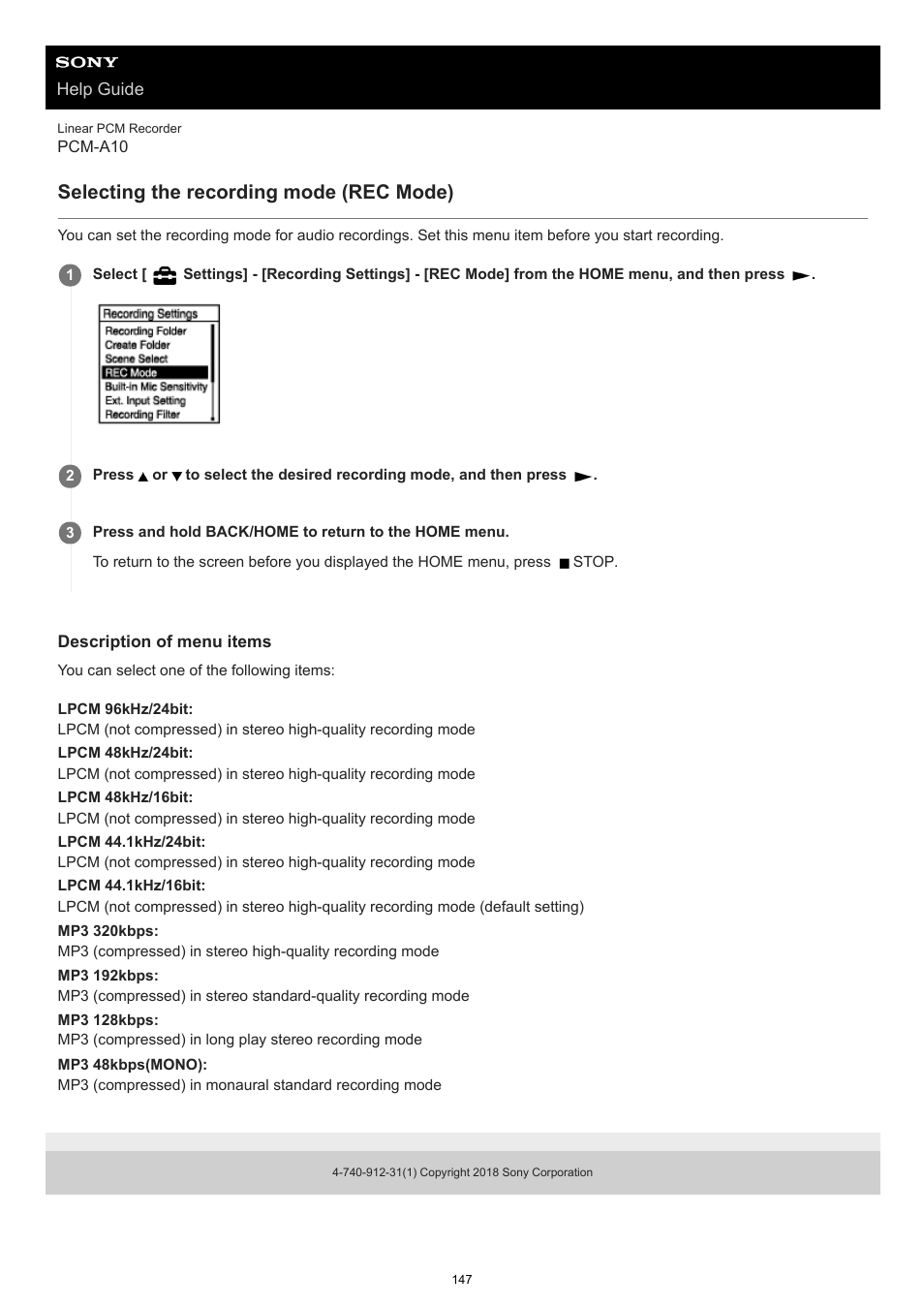 SONY
Help Guide

Linear PCM Recorder
PCM-A10

Selecting the recording mode (REC Mode)

You can set the recording mode for audio recordings. Set this menu item before you start recording.

1 Select [ Settings] - [Recording Settings] - [REC Mode] from the HOME menu, and then press ►.

Recording Settings
Recording Folder
Create Folder
Scene Select
REC Mode
Built-in Mic Sensitivity
Ext. Input Setting
Recording Filter

2 Press ▲ or ▼ to select the desired recording mode, and then press ►.

3 Press and hold BACK/HOME to return to the HOME menu.

To return to the screen before you displayed the HOME menu, press ■ STOP.

Description of menu items

You can select one of the following items:

LPCM 96kHz/24bit:
LPCM (not compressed) in stereo high-quality recording mode
LPCM 48kHz/24bit:
LPCM (not compressed) in stereo high-quality recording mode
LPCM 48kHz/16bit:
LPCM (not compressed) in stereo high-quality recording mode
LPCM 44.1kHz/24bit:
LPCM (not compressed) in stereo high-quality recording mode
LPCM 44.1kHz/16bit:
LPCM (not compressed) in stereo high-quality recording mode (default setting)
MP3 320kbps:
MP3 (compressed) in stereo high-quality recording mode
MP3 192kbps:
MP3 (compressed) in stereo standard-quality recording mode
MP3 128kbps:
MP3 (compressed) in long play stereo recording mode
MP3 48kbps(MONO):
MP3 (compressed) in monaural standard recording mode

4-740-912-31(1) Copyright 2018 Sony Corporation

147